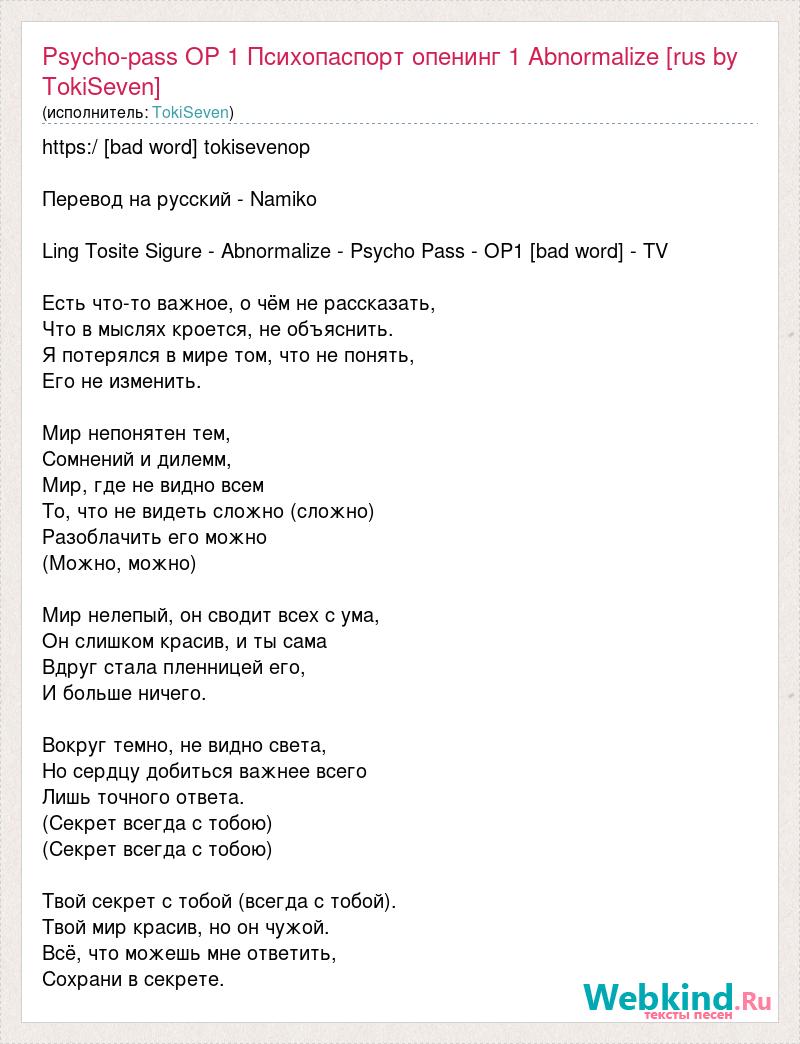 Psycho-pass OP 1 Психопаспорт опенинг 1 Abnormalize [rus by TokiSeven]
(исполнитель: TokiSeven)

https:/ [bad word] tokisevenop

Перевод на русский - Namiko

Ling Tosite Sigure - Abnormalize - Psycho Pass - OP1 [bad word] - TV

Есть что-то важное, о чём не рассказать,
Что в мыслях кроется, не объяснить.
Я потерялся в мире том, что не понять,
Его не изменить.

Мир непонятен тем,
Сомнений и дилемм,
Мир, где не видно всем
То, что не видеть сложно (сложно)
Разоблачить его можно
(Можно, можно)

Мир нелепый, он сводит всех с ума,
Он слишком красив, и ты сама
Вдруг стала пленницей его,
И больше ничего.

Вокруг темно, не видно света,
Но сердцу добиться важнее всего
Лишь точного ответа.
(Секрет всегда с тобою)
(Секрет всегда с тобою)

Твой секрет с тобой (всегда с тобой).
Твой мир красив, но он чужой.
Всё, что можешь мне ответить,
Сохрани в секрете.

Webkind.Ru
тексты песен